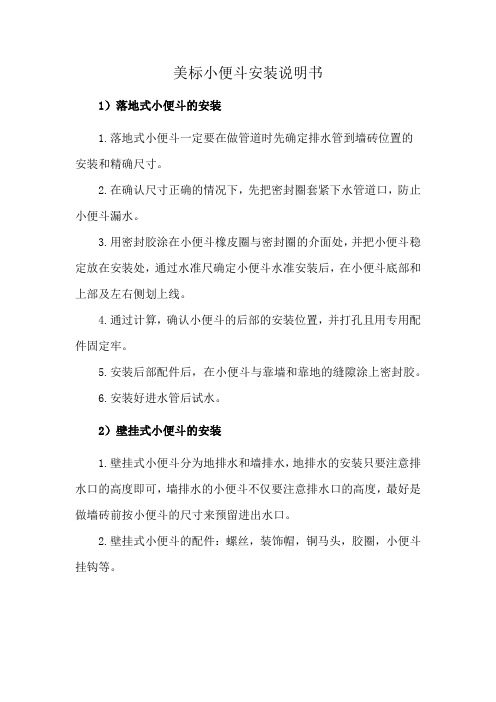 美标小便斗安装说明书

1）落地式小便斗的安装

1.落地式小便斗一定要在做管道时先确定排水管到墙砖位置的安装和精确尺寸。

2.在确认尺寸正确的情况下，先把密封圈套紧下水管道口，防止小便斗漏水。

3.用密封胶涂在小便斗橡皮圈与密封圈的介面处，并把小便斗稳定放在安装处，通过水准尺确定小便斗水准安装后，在小便斗底部和上部及左右侧划上线。

4.通过计算，确认小便斗的后部的安装位置，并打孔且用专用配件固定牢。

5.安装后部配件后，在小便斗与靠墙和靠地的缝隙涂上密封胶。

6.安装好进水管后试水。

2）壁挂式小便斗的安装

1.壁挂式小便斗分为地排水和墙排水，地排水的安装只要注意排水口的高度即可，墙排水的小便斗不仅要注意排水口的高度，最好是做墙砖前按小便斗的尺寸来预留进出水口。

2.壁挂式小便斗的配件：螺丝，装饰帽，铜马头，胶圈，小便斗挂钩等。